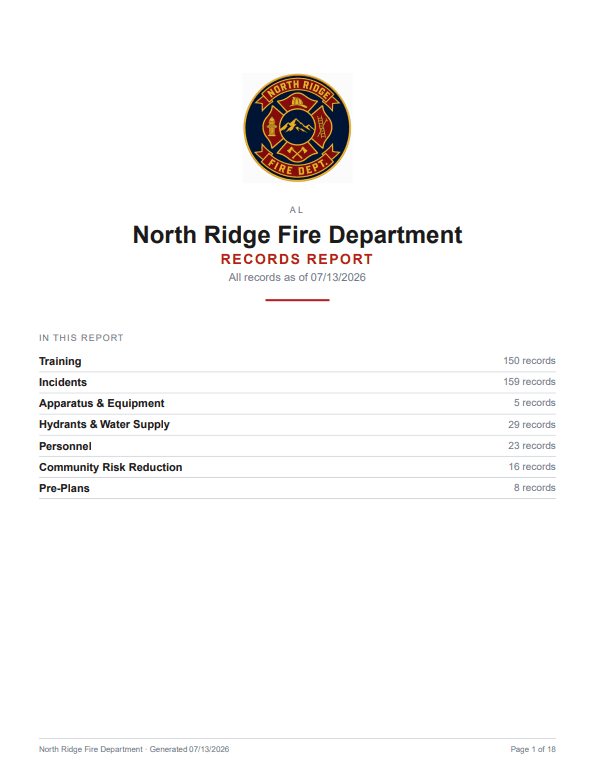 NORTH RIDGE
FIRE DEPT.

AL

North Ridge Fire Department

RECORDS REPORT

All records as of 07/13/2026

IN THIS REPORT

| | |
|---|---|
| Training | 150 records |
| Incidents | 159 records |
| Apparatus & Equipment | 5 records |
| Hydrants & Water Supply | 29 records |
| Personnel | 23 records |
| Community Risk Reduction | 16 records |
| Pre-Plans | 8 records |

North Ridge Fire Department · Generated 07/13/2026

Page 1 of 18